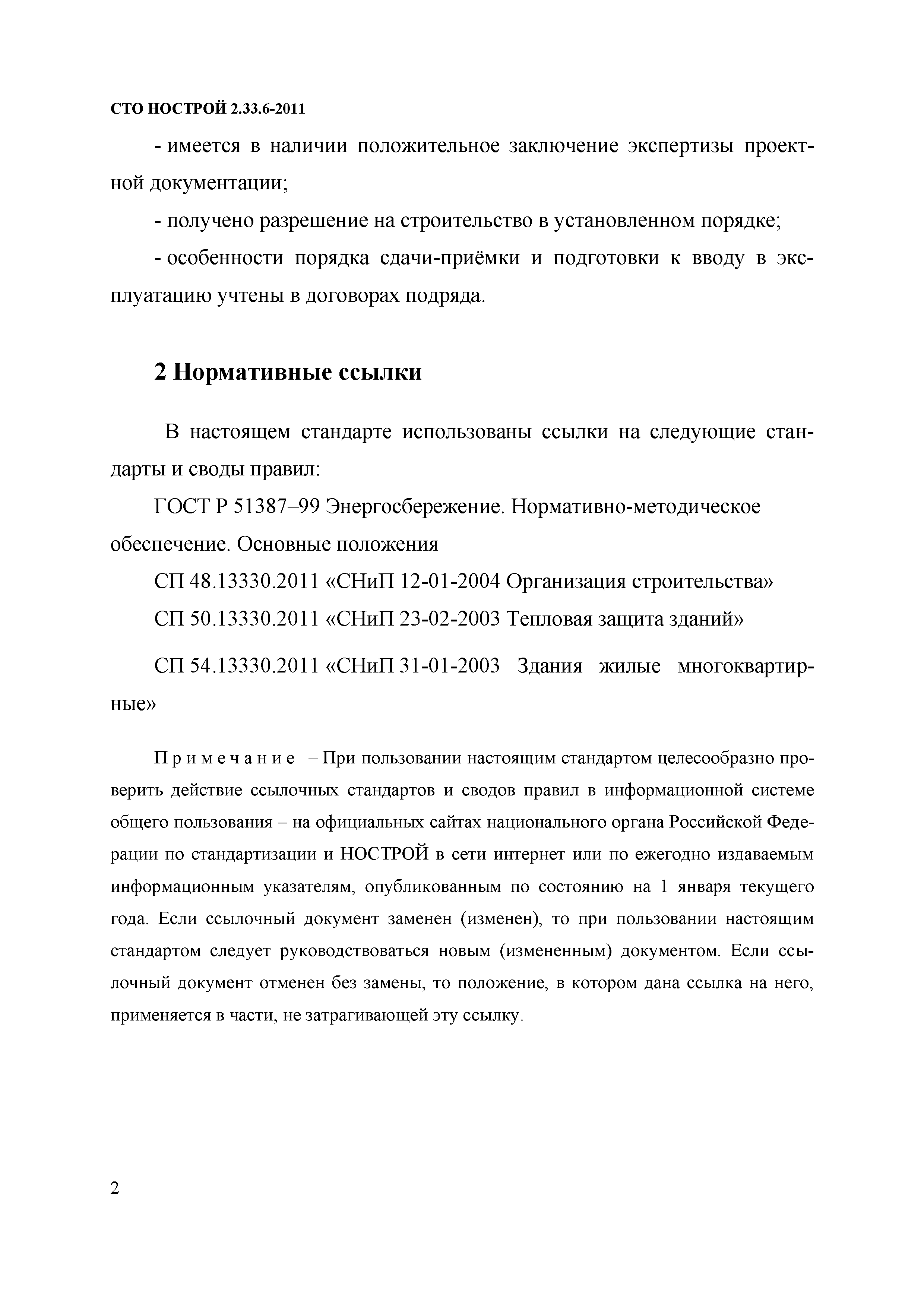 СТО НОСТРОЙ 2.33.6-2011

- имеется в наличии положительное заключение экспертизы проектной документации;

- получено разрешение на строительство в установленном порядке;

- особенности порядка сдачи-приёмки и подготовки к вводу в эксплуатацию учтены в договорах подряда.

2 Нормативные ссылки

В настоящем стандарте использованы ссылки на следующие стандарты и своды правил:

ГОСТ Р 51387–99 Энергосбережение. Нормативно-методическое обеспечение. Основные положения

СП 48.13330.2011 «СНиП 12-01-2004 Организация строительства»

СП 50.13330.2011 «СНиП 23-02-2003 Тепловая защита зданий»

СП 54.13330.2011 «СНиП 31-01-2003 Здания жилые многоквартирные»

Примечание – При пользовании настоящим стандартом целесообразно проверить действие ссылочных стандартов и сводов правил в информационной системе общего пользования – на официальных сайтах национального органа Российской Федерации по стандартизации и НОСТРОЙ в сети интернет или по ежегодно издаваемым информационным указателям, опубликованным по состоянию на 1 января текущего года. Если ссылочный документ заменен (изменен), то при пользовании настоящим стандартом следует руководствоваться новым (измененным) документом. Если ссылочный документ отменен без замены, то положение, в котором дана ссылка на него, применяется в части, не затрагивающей эту ссылку.

2